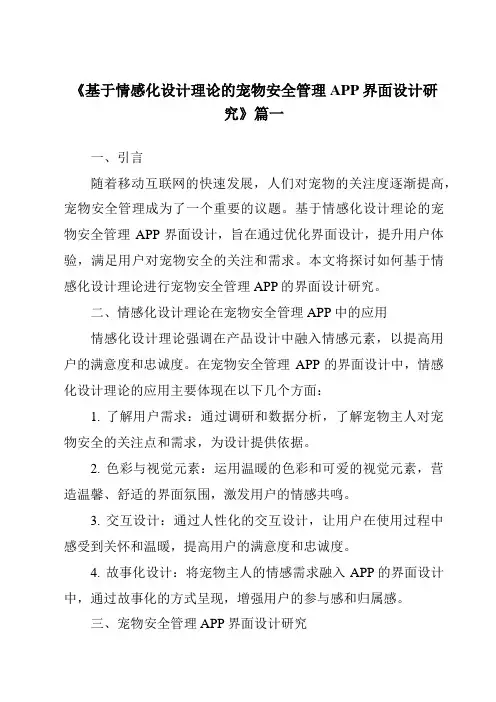 《基于情感化设计理论的宠物安全管理 APP 界面设计研究》篇一

一、引言

随着移动互联网的快速发展，人们对宠物的关注度逐渐提高，宠物安全管理成为了一个重要的议题。基于情感化设计理论的宠物安全管理 APP 界面设计，旨在通过优化界面设计，提升用户体验，满足用户对宠物安全的关注和需求。本文将探讨如何基于情感化设计理论进行宠物安全管理 APP 的界面设计研究。

二、情感化设计理论在宠物安全管理 APP 中的应用

情感化设计理论强调在产品设计中融入情感元素，以提高用户的满意度和忠诚度。在宠物安全管理 APP 的界面设计中，情感化设计理论的应用主要体现在以下几个方面：

1. 了解用户需求：通过调研和数据分析，了解宠物主人对宠物安全的关注点和需求，为设计提供依据。

2. 色彩与视觉元素：运用温暖的色彩和可爱的视觉元素，营造温馨、舒适的界面氛围，激发用户的情感共鸣。

3. 交互设计：通过人性化的交互设计，让用户在使用过程中感受到关怀和温暖，提高用户的满意度和忠诚度。

4. 故事化设计：将宠物主人的情感需求融入 APP 的界面设计中，通过故事化的方式呈现，增强用户的参与感和归属感。

三、宠物安全管理 APP 界面设计研究